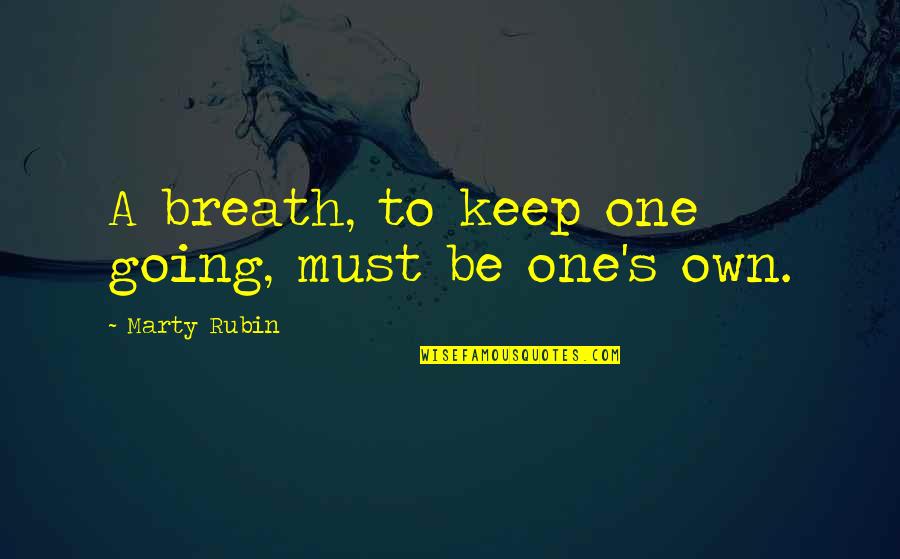 A breath, to keep one going, must be one's own.

~ Marty Rubin

WISEFAMOUSQUOTES.COM